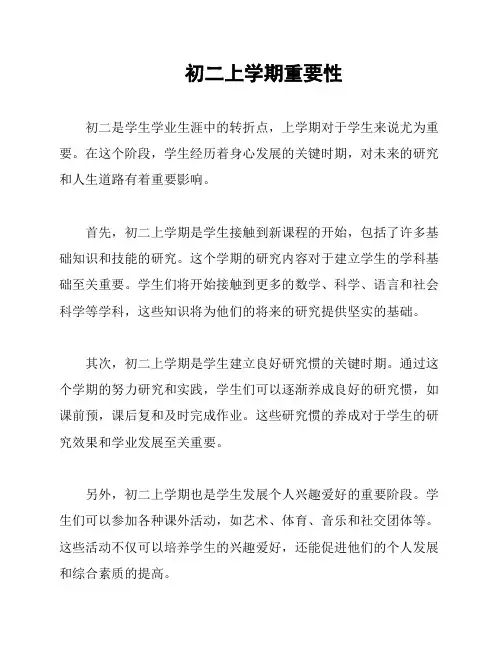 初二上学期重要性

初二是学生学业生涯中的转折点，上学期对于学生来说尤为重要。在这个阶段，学生经历着身心发展的关键时期，对未来的研究和人生道路有着重要影响。

首先，初二上学期是学生接触到新课程的开始，包括了许多基础知识和技能的研究。这个学期的研究内容对于建立学生的学科基础至关重要。学生们将开始接触到更多的数学、科学、语言和社会科学等学科，这些知识将为他们的将来的研究提供坚实的基础。

其次，初二上学期是学生建立良好研究惯的关键时期。通过这个学期的努力研究和实践，学生们可以逐渐养成良好的研究惯，如课前预，课后复和及时完成作业。这些研究惯的养成对于学生的研究效果和学业发展至关重要。

另外，初二上学期也是学生发展个人兴趣爱好的重要阶段。学生们可以参加各种课外活动，如艺术、体育、音乐和社交团体等。这些活动不仅可以培养学生的兴趣爱好，还能促进他们的个人发展和综合素质的提高。